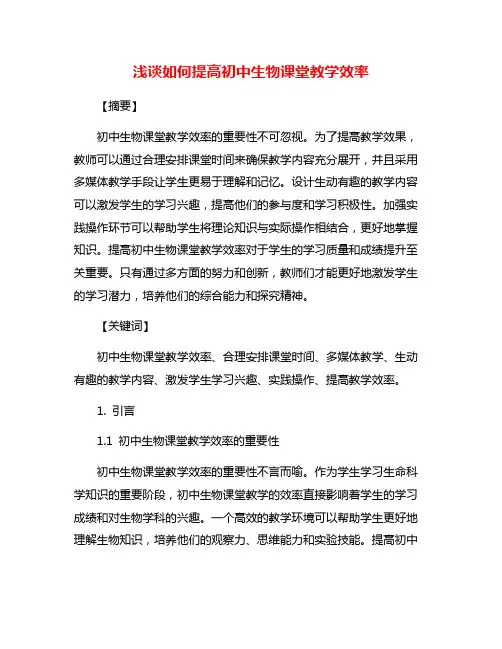 浅谈如何提高初中生物课堂教学效率

【摘要】

初中生物课堂教学效率的重要性不可忽视。为了提高教学效果，教师可以通过合理安排课堂时间来确保教学内容充分展开，并且采用多媒体教学手段让学生更易于理解和记忆。设计生动有趣的教学内容可以激发学生的学习兴趣，提高他们的参与度和学习积极性。加强实践操作环节可以帮助学生将理论知识与实际操作相结合，更好地掌握知识。提高初中生物课堂教学效率对于学生的学习质量和成绩提升至关重要。只有通过多方面的努力和创新，教师们才能更好地激发学生的学习潜力，培养他们的综合能力和探究精神。

【关键词】

初中生物课堂教学效率、合理安排课堂时间、多媒体教学、生动有趣的教学内容、激发学生学习兴趣、实践操作、提高教学效率。

1. 引言

1.1 初中生物课堂教学效率的重要性

初中生物课堂教学效率的重要性不言而喻。作为学生学习生命科学知识的重要阶段，初中生物课堂教学的效率直接影响着学生的学习成绩和对生物学科的兴趣。一个高效的教学环境可以帮助学生更好地理解生物知识，培养他们的观察力、思维能力和实验技能。提高初中